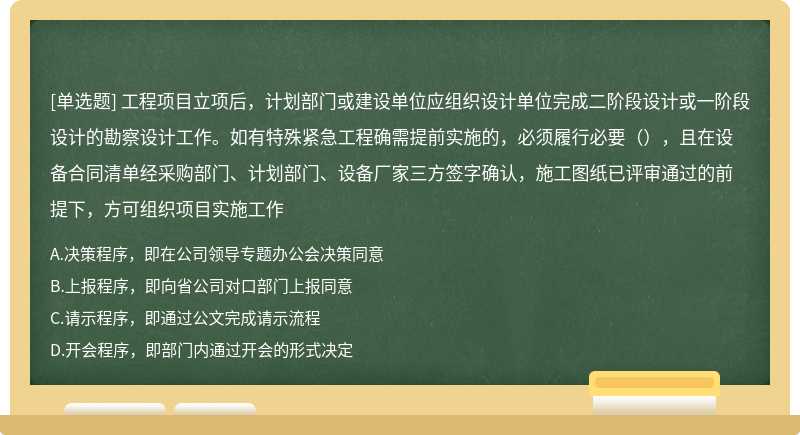 [单选题] 工程项目立项后，计划部门或建设单位应组织设计单位完成二阶段设计或一阶段设计的勘察设计工作。如有特殊紧急工程确需提前实施的，必须履行必要（），且在设备合同清单经采购部门、计划部门、设备厂家三方签字确认，施工图纸已评审通过的前提下，方可组织项目实施工作

A.决策程序，即在公司领导专题办公会决策同意

B.上报程序，即向省公司对口部门上报同意

C.请示程序，即通过公文完成请示流程

D.开会程序，即部门内通过开会的形式决定